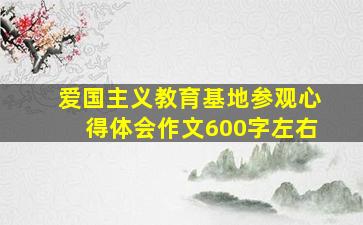 爱国主义教育基地参观心得体会作文600字左右